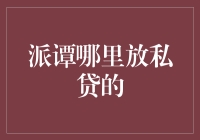 派谭哪里放私贷的